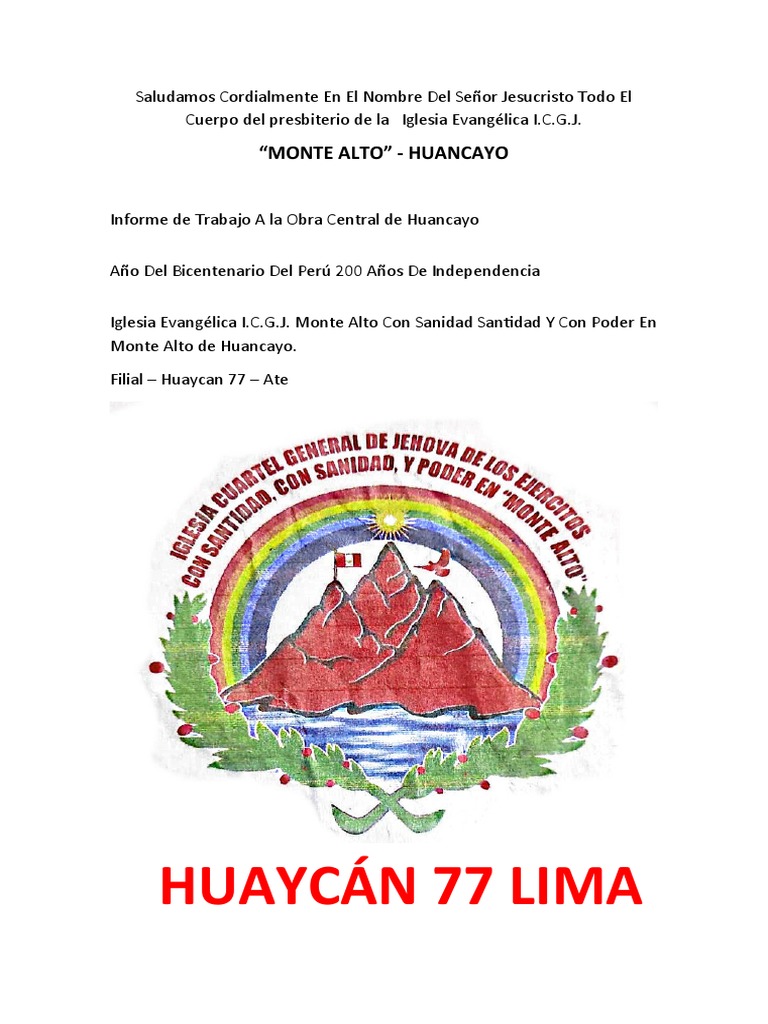 Saludamos Cordialmente En El Nombre Del Señor Jesucristo Todo El Cuerpo del presbiterio de la Iglesia Evangélica I.C.G.J.

"MONTE ALTO" - HUANCAYO

Informe de Trabajo A la Obra Central de Huancayo

Año Del Bicentenario Del Perú 200 Años De Independencia

Iglesia Evangélica I.C.G.J. Monte Alto Con Sanidad Santidad Y Con Poder En Monte Alto de Huancayo.

Filial – Huaycan 77 – Ate

IGLESIA CUARTEL GENERAL DE JEHOVA DE LOS EJERCITOS CON SANTIDAD, CON SANIDAD, Y PODER EN "MONTE ALTO"

HUAYCÁN 77 LIMA